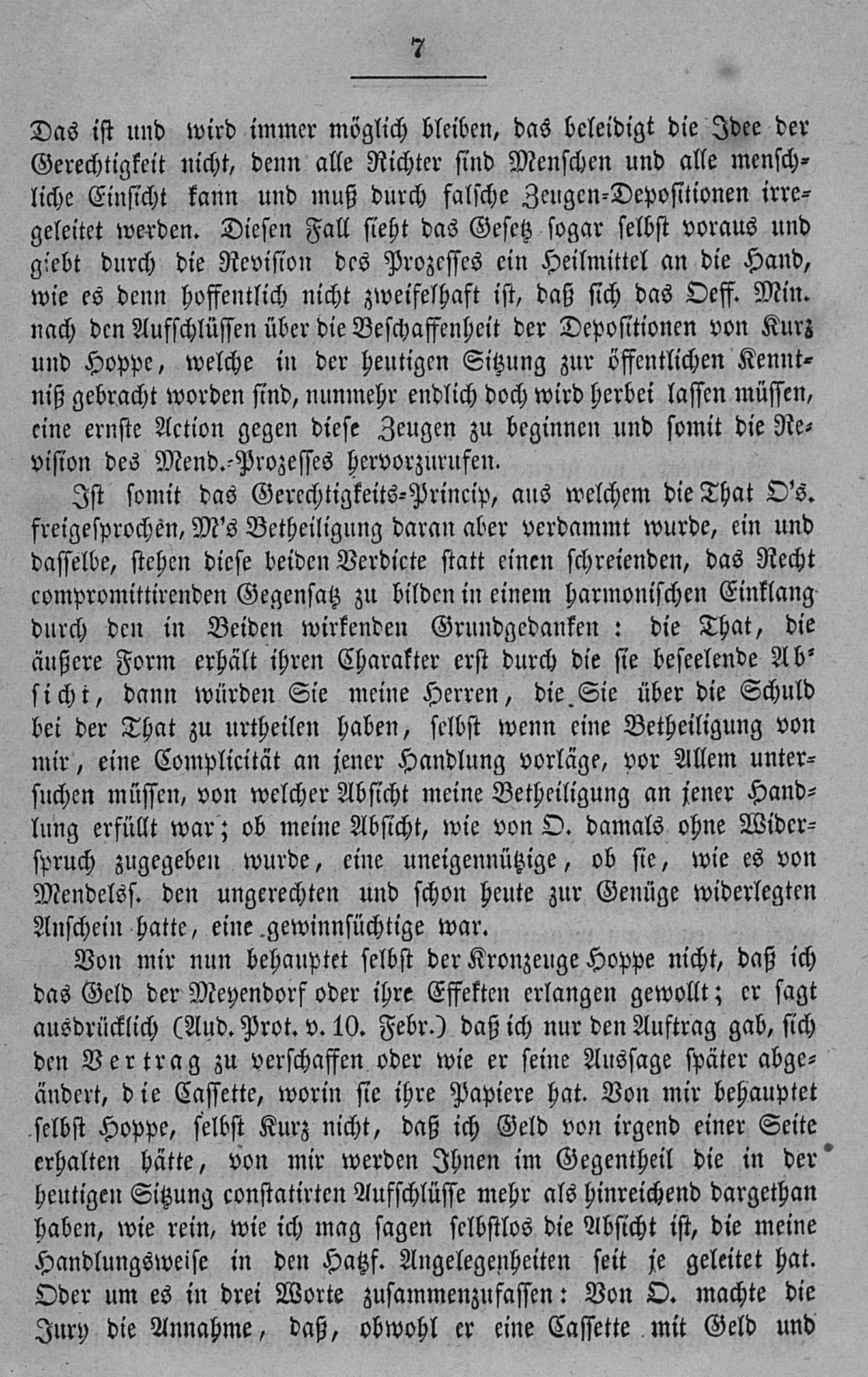 7

Das ist und wird immer möglich bleiben, das beleidigt die Idee der Gerechtigkeit nicht, denn alle Richter sind Menschen und alle menschliche Einsicht kann und muß durch falsche Zeugen-Depositionen irregeleitet werden. Diesen Fall sieht das Gesetz sogar selbst voraus und giebt durch die Revision des Prozesses ein Heilmittel an die Hand, wie es denn hoffentlich nicht zweifelhaft ist, daß sich das Oeff. Min. nach den Aufschlüssen über die Beschaffenheit der Depositionen von Kurz und Hoppe, welche in der heutigen Sitzung zur öffentlichen Kenntniß gebracht worden sind, nunmehr endlich doch wird herbei lassen müssen, eine ernste Action gegen diese Zeugen zu beginnen und somit die Revision des Mend.-Prozesses hervorzurufen.

Ist somit das Gerechtigkeits-Princip, aus welchem die That O's. freigesprochen, M's Betheiligung daran aber verdammt wurde, ein und dasselbe, stehen diese beiden Verdicte statt einen schreienden, das Recht compromittirenden Gegensatz zu bilden in einem harmonischen Einklang durch den in Beiden wirkenden Grundgedanken: die That, die äußere Form erhält ihren Charakter erst durch die sie beseelende Absicht, dann würden Sie meine Herren, die Sie über die Schuld bei der That zu urtheilen haben, selbst wenn eine Betheiligung von mir, eine Complicität an jener Handlung vorläge, vor Allem untersuchen müssen, von welcher Absicht meine Betheiligung an jener Handlung erfüllt war; ob meine Absicht, wie von O. damals ohne Widerspruch zugegeben wurde, eine uneigennützige, ob sie, wie es von Mendelss. den ungerechten und schon heute zur Genüge widerlegten Anschein hatte, eine gewinnsüchtige war.

Von mir nun behauptet selbst der Kronzeuge Hoppe nicht, daß ich das Geld der Meyendorf oder ihre Effekten erlangen gewollt; er sagt ausdrücklich (Aud. Prot. v. 10. Febr.) daß ich nur den Auftrag gab, sich den Vertrag zu verschaffen oder wie er seine Aussage später abgeändert, die Cassette, worin sie ihre Papiere hat. Von mir behauptet selbst Hoppe, selbst Kurz nicht, daß ich Geld von irgend einer Seite erhalten hätte, von mir werden Ihnen im Gegentheil die in der heutigen Sitzung constatirten Aufschlüsse mehr als hinreichend dargethan haben, wie rein, wie ich mag sagen selbstlos die Absicht ist, die meine Handlungsweise in den Hatzf. Angelegenheiten seit je geleitet hat. Oder um es in drei Worte zusammenzufassen: Von O. machte die Jury die Annahme, daß, obwohl er eine Cassette mit Geld und